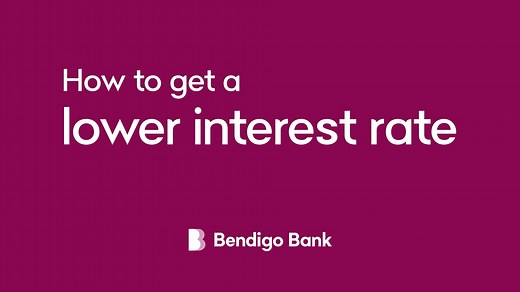 How to get a
lower interest rate

Bendigo Bank